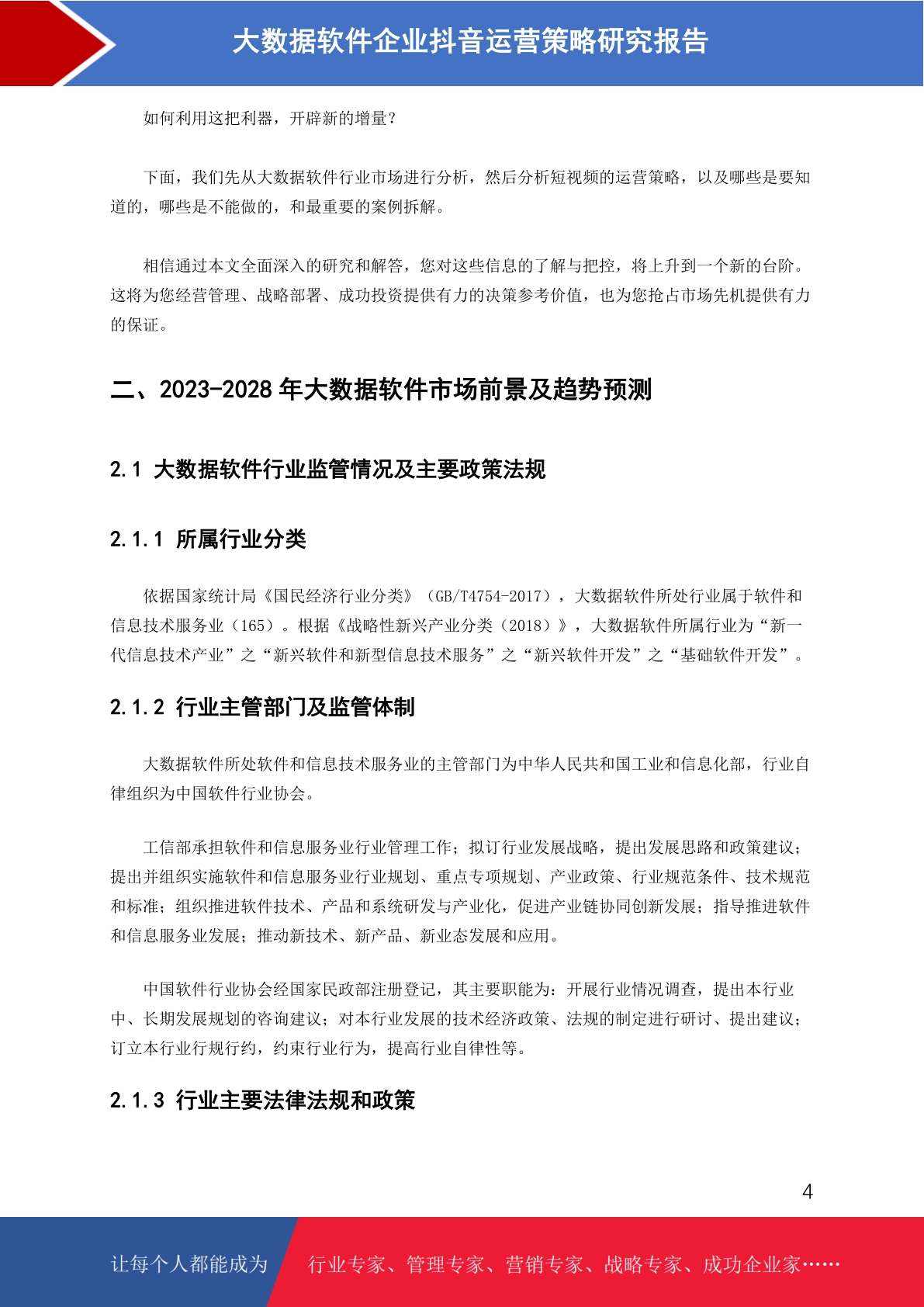 大数据软件企业抖音运营策略研究报告

如何利用这把利器，开辟新的增量？

下面，我们先从大数据软件行业市场进行分析，然后分析短视频的运营策略，以及哪些是要知道的，哪些是不能做的，和最重要的案例拆解。

相信通过本文全面深入的研究和解答，您对这些信息的了解与把控，将上升到一个新的台阶。这将为您经营管理、战略部署、成功投资提供有力的决策参考价值，也为您抢占市场先机提供有力的保证。

二、2023-2028 年大数据软件市场前景及趋势预测

2.1 大数据软件行业监管情况及主要政策法规

2.1.1 所属行业分类

依据国家统计局《国民经济行业分类》（GB/T4754-2017），大数据软件所处行业属于软件和信息技术服务业（165）。根据《战略性新兴产业分类（2018）》，大数据软件所属行业为“新一代信息技术产业”之“新兴软件和新型信息技术服务”之“新兴软件开发”之“基础软件开发”。

2.1.2 行业主管部门及监管体制

大数据软件所处软件和信息技术服务业的主管部门为中华人民共和国工业和信息化部，行业自律组织为中国软件行业协会。

工信部承担软件和信息服务业行业管理工作；拟订行业发展战略，提出发展思路和政策建议；提出并组织实施软件和信息服务业行业规划、重点专项规划、产业政策、行业规范条件、技术规范和标准；组织推进软件技术、产品和系统研发与产业化，促进产业链协同创新发展；指导推进软件和信息服务业发展；推动新技术、新产品、新业态发展和应用。

中国软件行业协会经国家民政部注册登记，其主要职能为：开展行业情况调查，提出本行业中、长期发展规划的咨询建议；对本行业发展的技术经济政策、法规的制定进行研讨、提出建议；订立本行业行规行约，约束行业行为，提高行业自律性等。

2.1.3 行业主要法律法规和政策

4

让每个人都能成为 行业专家、管理专家、营销专家、战略专家、成功企业家……